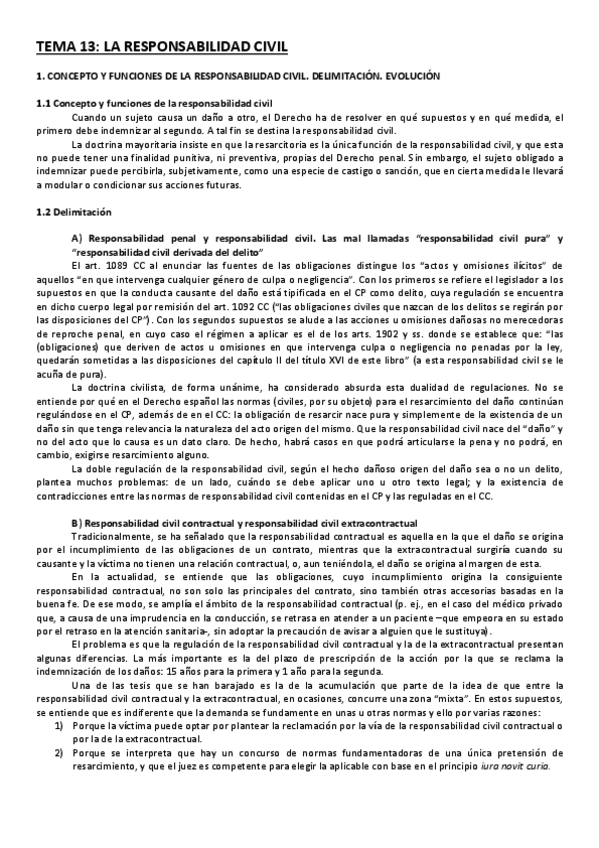 TEMA 13: LA RESPONSABILIDAD CIVIL

1. CONCEPTO Y FUNCIONES DE LA RESPONSABILIDAD CIVIL. DELIMITACIÓN. EVOLUCIÓN

1.1 Concepto y funciones de la responsabilidad civil

Cuando un sujeto causa un daño a otro, el Derecho ha de resolver en qué supuestos y en qué medida, el primero debe indemnizar al segundo. A tal fin se destina la responsabilidad civil.

La doctrina mayoritaria insiste en que la resarcitoria es la única función de la responsabilidad civil, y que esta no puede tener una finalidad punitiva, ni preventiva, propias del Derecho penal. Sin embargo, el sujeto obligado a indemnizar puede percibirla, subjetivamente, como una especie de castigo o sanción, que en cierta medida le llevará a modular o condicionar sus acciones futuras.

1.2 Delimitación

A) Responsabilidad penal y responsabilidad civil. Las mal llamadas "responsabilidad civil pura" y "responsabilidad civil derivada del delito"

El art. 1089 CC al enunciar las fuentes de las obligaciones distingue los "actos y omisiones ilícitos" de aquellos "en que intervenga cualquier género de culpa o negligencia". Con los primeros se refiere el legislador a los supuestos en que la conducta causante del daño está tipificada en el CP como delito, cuya regulación se encuentra en dicho cuerpo legal por remisión del art. 1092 CC ("las obligaciones civiles que nazcan de los delitos se regirán por las disposiciones del CP"). Con los segundos supuestos se alude a las acciones u omisiones dañosas no merecedoras de reproche penal, en cuyo caso el régimen a aplicar es el de los arts. 1902 y ss. donde se establece que: "las (obligaciones) que deriven de actos u omisiones en que intervenga culpa o negligencia no penadas por la ley, quedarán sometidas a las disposiciones del capítulo II del título XVI de este libro" (a esta responsabilidad civil se le acuña de pura).

La doctrina civilista, de forma unánime, ha considerado absurda esta dualidad de regulaciones. No se entiende por qué en el Derecho español las normas (civiles, por su objeto) para el resarcimiento del daño continúan regulándose en el CP, además de en el CC: la obligación de resarcir nace pura y simplemente de la existencia de un daño sin que tenga relevancia la naturaleza del acto origen del mismo. Que la responsabilidad civil nace del "daño" y no del acto que lo causa es un dato claro. De hecho, habrá casos en que podrá articularse la pena y no podrá, en cambio, exigirse resarcimiento alguno.

La doble regulación de la responsabilidad civil, según el hecho dañoso origen del daño sea o no un delito, plantea muchos problemas: de un lado, cuándo se debe aplicar uno u otro texto legal; y la existencia de contradicciones entre las normas de responsabilidad civil contenidas en el CP y las reguladas en el CC.

B) Responsabilidad civil contractual y responsabilidad civil extracontractual

Tradicionalmente, se ha señalado que la responsabilidad contractual es aquella en la que el daño se origina por el incumplimiento de las obligaciones de un contrato, mientras que la extracontractual surgiría cuando su causante y la víctima no tienen una relación contractual, o, aun teniéndola, el daño se origina al margen de esta.

En la actualidad, se entiende que las obligaciones, cuyo incumplimiento origina la consiguiente responsabilidad contractual, no son solo las principales del contrato, sino también otras accesorias basadas en la buena fe. De ese modo, se amplía el ámbito de la responsabilidad contractual (p. ej., en el caso del médico privado que, a causa de una imprudencia en la conducción, se retrasa en atender a un paciente –que empeora en su estado por el retraso en la atención sanitaria-, sin adoptar la precaución de avisar a alguien que le sustituya).

El problema es que la regulación de la responsabilidad civil contractual y la de la extracontractual presentan algunas diferencias. La más importante es la del plazo de prescripción de la acción por la que se reclama la indemnización de los daños: 15 años para la primera y 1 año para la segunda.

Una de las tesis que se han barajado es la de la acumulación que parte de la idea de que entre la responsabilidad civil contractual y la extracontractual, en ocasiones, concurre una zona "mixta". En estos supuestos, se entiende que es indiferente que la demanda se fundamente en unas u otras normas y ello por varias razones:

1) Porque la víctima puede optar por plantear la reclamación por la vía de la responsabilidad civil contractual o por la de la extracontractual.
2) Porque se interpreta que hay un concurso de normas fundamentadoras de una única pretensión de resarcimiento, y que el juez es competente para elegir la aplicable con base en el principio iura novit curia.